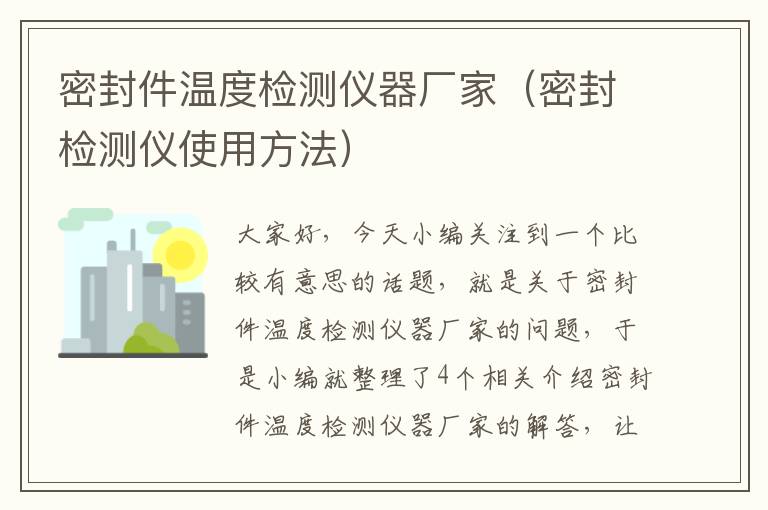 密封件温度检测仪器厂家（密封检测仪使用方法）

大家好，今天小编关注到一个比较有意思的话题，就是关于密封件温度检测仪器厂家的问题，于是小编就整理了4个相关介绍密封件温度检测仪器厂家的解答，让